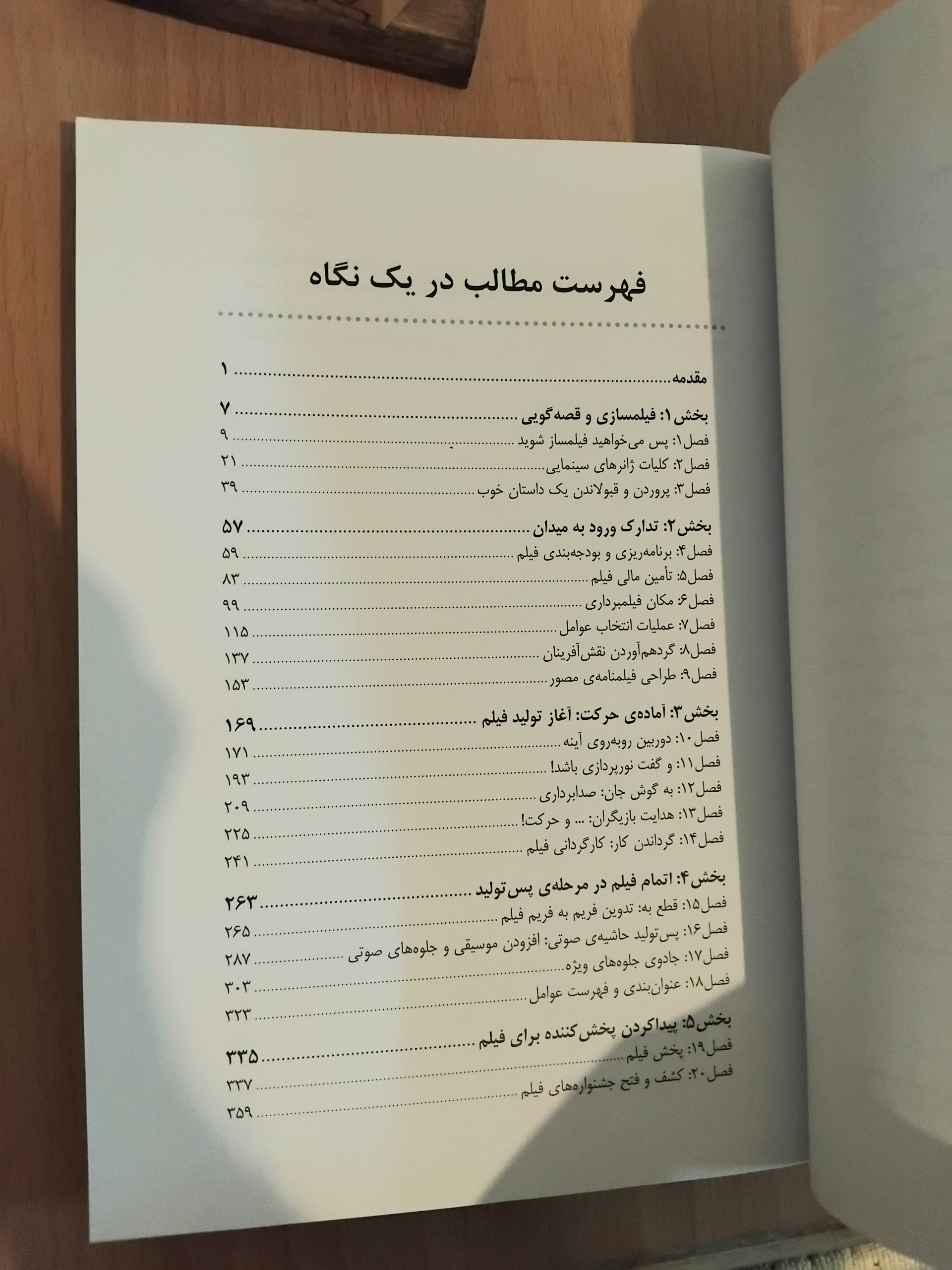 فهرست مطالب در یک نگاه

مقدمه ........ ۱

بخش ۱: فیلمسازی و قصه‌گویی ........ ۷
فصل ۱: پس می‌خواهید فیلمساز شوید ........ ۹
فصل ۲: کلیات ژانرهای سینمایی ........ ۲۱
فصل ۳: پروردن و قبولاندن یک داستان خوب ........ ۳۹

بخش ۲: تدارک ورود به میدان ........ ۵۷
فصل ۴: برنامه‌ریزی و بودجه‌بندی فیلم ........ ۵۹
فصل ۵: تأمین مالی فیلم ........ ۸۳
فصل ۶: مکان فیلمبرداری ........ ۹۹
فصل ۷: عملیات انتخاب عوامل ........ ۱۱۵
فصل ۸: گردهم‌آوردن نقش‌آفرینان ........ ۱۳۷
فصل ۹: طراحی فیلمنامه‌ی مصور ........ ۱۵۳

بخش ۳: آماده‌ی حرکت: آغاز تولید فیلم ........ ۱۶۹
فصل ۱۰: دوربین روبه‌روی آینه ........ ۱۷۱
فصل ۱۱: و گفت نورپردازی باشد! ........ ۱۹۳
فصل ۱۲: به گوش جان: صدابرداری ........ ۲۰۹
فصل ۱۳: هدایت بازیگران: ... و حرکت! ........ ۲۲۵
فصل ۱۴: گرداندن کار: کارگردانی فیلم ........ ۲۴۱

بخش ۴: اتمام فیلم در مرحله‌ی پس‌تولید ........ ۲۶۳
فصل ۱۵: قطع به: تدوین فریم به فریم فیلم ........ ۲۶۵
فصل ۱۶: پس‌تولید حاشیه‌ی صوتی: افزودن موسیقی و جلوه‌های صوتی ........ ۲۸۷
فصل ۱۷: جادوی جلوه‌های ویژه ........ ۳۰۳
فصل ۱۸: عنوان‌بندی و فهرست عوامل ........ ۳۲۳

بخش ۵: پیداکردن پخش‌کننده برای فیلم ........ ۳۳۵
فصل ۱۹: پخش فیلم ........ ۳۳۷
فصل ۲۰: کشف و فتح جشنواره‌های فیلم ........ ۳۵۹